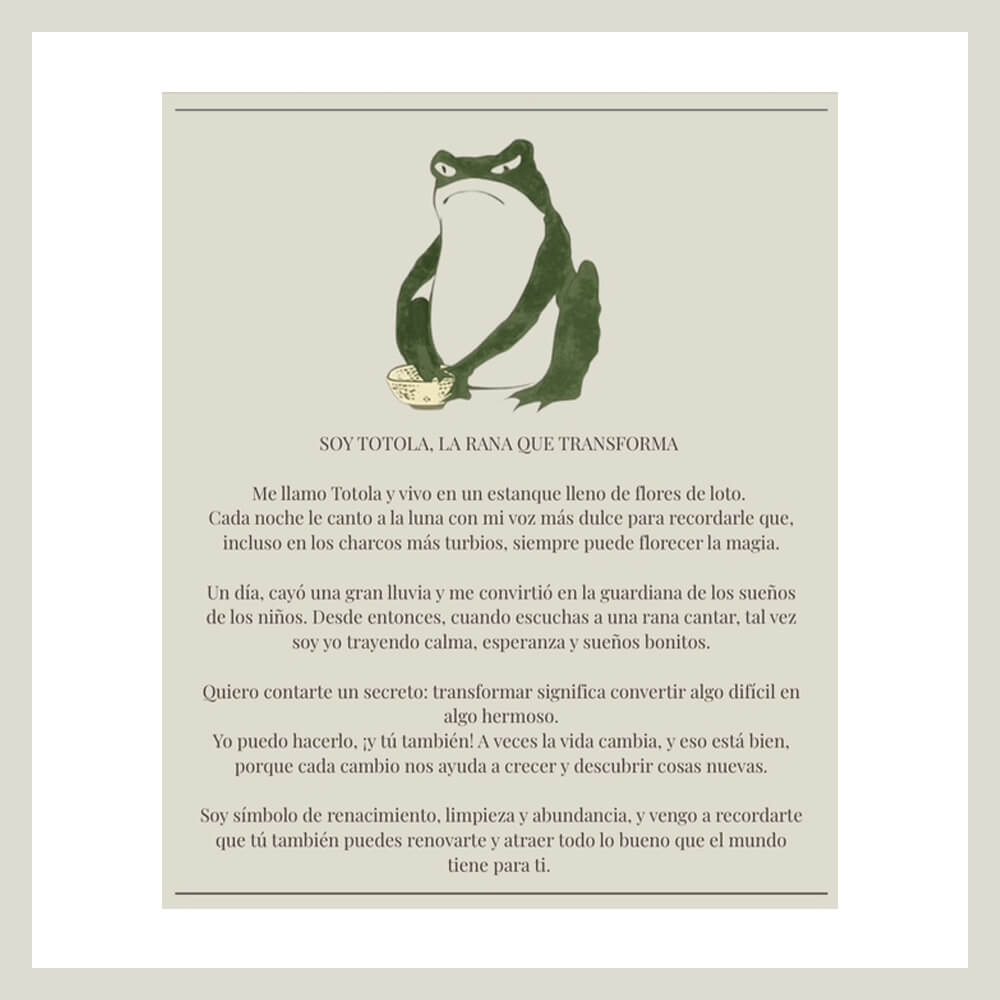 SOY TOTOLA, LA RANA QUE TRANSFORMA

Me llamo Totola y vivo en un estanque lleno de flores de loto.
Cada noche le canto a la luna con mi voz más dulce para recordarle que, incluso en los charcos más turbios, siempre puede florecer la magia.

Un día, cayó una gran lluvia y me convirtió en la guardiana de los sueños de los niños. Desde entonces, cuando escuchas a una rana cantar, tal vez soy yo trayendo calma, esperanza y sueños bonitos.

Quiero contarte un secreto: transformar significa convertir algo difícil en algo hermoso.
Yo puedo hacerlo, ¡y tú también! A veces la vida cambia, y eso está bien, porque cada cambio nos ayuda a crecer y descubrir cosas nuevas.

Soy símbolo de renacimiento, limpieza y abundancia, y vengo a recordarte que tú también puedes renovarte y atraer todo lo bueno que el mundo tiene para ti.